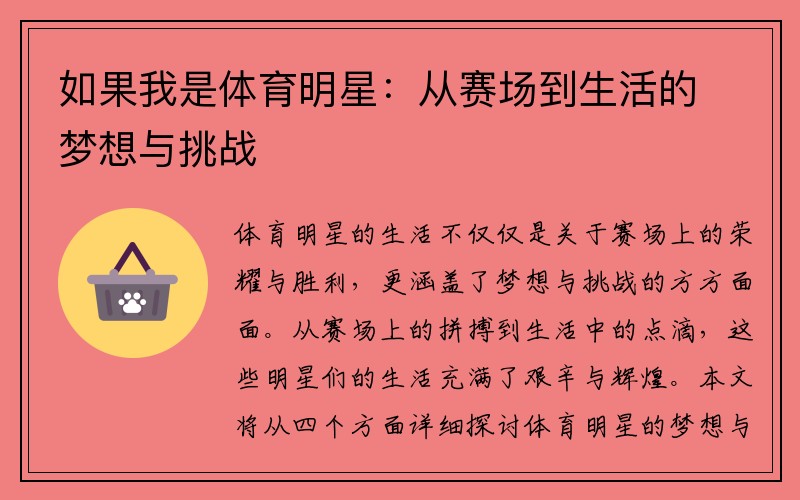 如果我是体育明星：从赛场到生活的梦想与挑战

体育明星的生活不仅仅是关于赛场上的荣耀与胜利，更涵盖了梦想与挑战的方方面面。从赛场上的拼搏到生活中的点滴，这些明星们的生活充满了艰辛与辉煌。本文将从四个方面详细探讨体育明星的梦想与